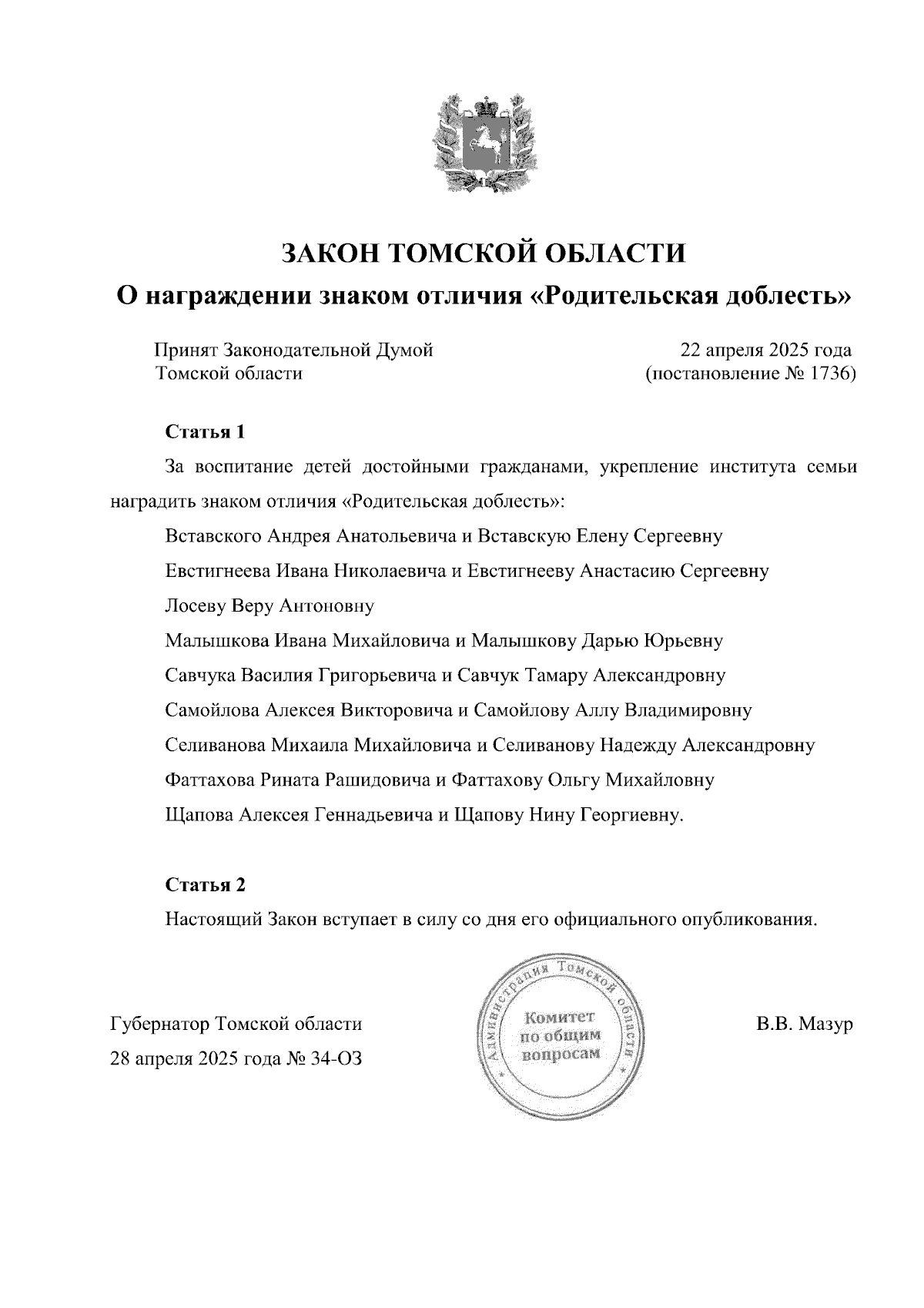 ЗАКОН ТОМСКОЙ ОБЛАСТИ
О награждении знаком отличия «Родительская доблесть»

Принят Законодательной Думой Томской области

22 апреля 2025 года (постановление № 1736)

Статья 1

За воспитание детей достойными гражданами, укрепление института семьи наградить знаком отличия «Родительская доблесть»:

Вставского Андрея Анатольевича и Вставскую Елену Сергеевну

Евстигнеева Ивана Николаевича и Евстигнееву Анастасию Сергеевну

Лосеву Веру Антоновну

Малышкова Ивана Михайловича и Малышкову Дарью Юрьевну

Савчука Василия Григорьевича и Савчук Тамару Александровну

Самойлова Алексея Викторовича и Самойлову Аллу Владимировну

Селиванова Михаила Михайловича и Селиванову Надежду Александровну

Фаттахова Рината Рашидовича и Фаттахову Ольгу Михайловну

Щапова Алексея Геннадьевича и Щапову Нину Георгиевну.

Статья 2

Настоящий Закон вступает в силу со дня его официального опубликования.

Губернатор Томской области
28 апреля 2025 года № 34-ОЗ

Администрация Томской области
Комитет по общим вопросам

В.В. Мазур